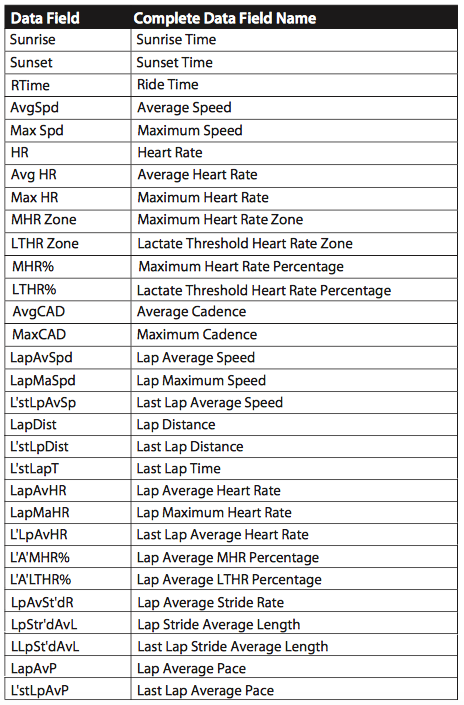 | Data Field | Complete Data Field Name |
|---|---|
| Sunrise | Sunrise Time |
| Sunset | Sunset Time |
| RTime | Ride Time |
| AvgSpd | Average Speed |
| Max Spd | Maximum Speed |
| HR | Heart Rate |
| Avg HR | Average Heart Rate |
| Max HR | Maximum Heart Rate |
| MHR Zone | Maximum Heart Rate Zone |
| LTHR Zone | Lactate Threshold Heart Rate Zone |
| MHR% | Maximum Heart Rate Percentage |
| LTHR% | Lactate Threshold Heart Rate Percentage |
| AvgCAD | Average Cadence |
| MaxCAD | Maximum Cadence |
| LapAvSpd | Lap Average Speed |
| LapMaSpd | Lap Maximum Speed |
| L'stLpAvSp | Last Lap Average Speed |
| LapDist | Lap Distance |
| L'stLpDist | Last Lap Distance |
| L'stLapT | Last Lap Time |
| LapAvHR | Lap Average Heart Rate |
| LapMaHR | Lap Maximum Heart Rate |
| L'LpAvHR | Last Lap Average Heart Rate |
| L'A'MHR% | Lap Average MHR Percentage |
| L'A'LTHR% | Lap Average LTHR Percentage |
| LpAvSt'dR | Lap Average Stride Rate |
| LpStr'dAvL | Lap Stride Average Length |
| LLpSt'dAvL | Last Lap Stride Average Length |
| LapAvP | Lap Average Pace |
| L'stLpAvP | Last Lap Average Pace |